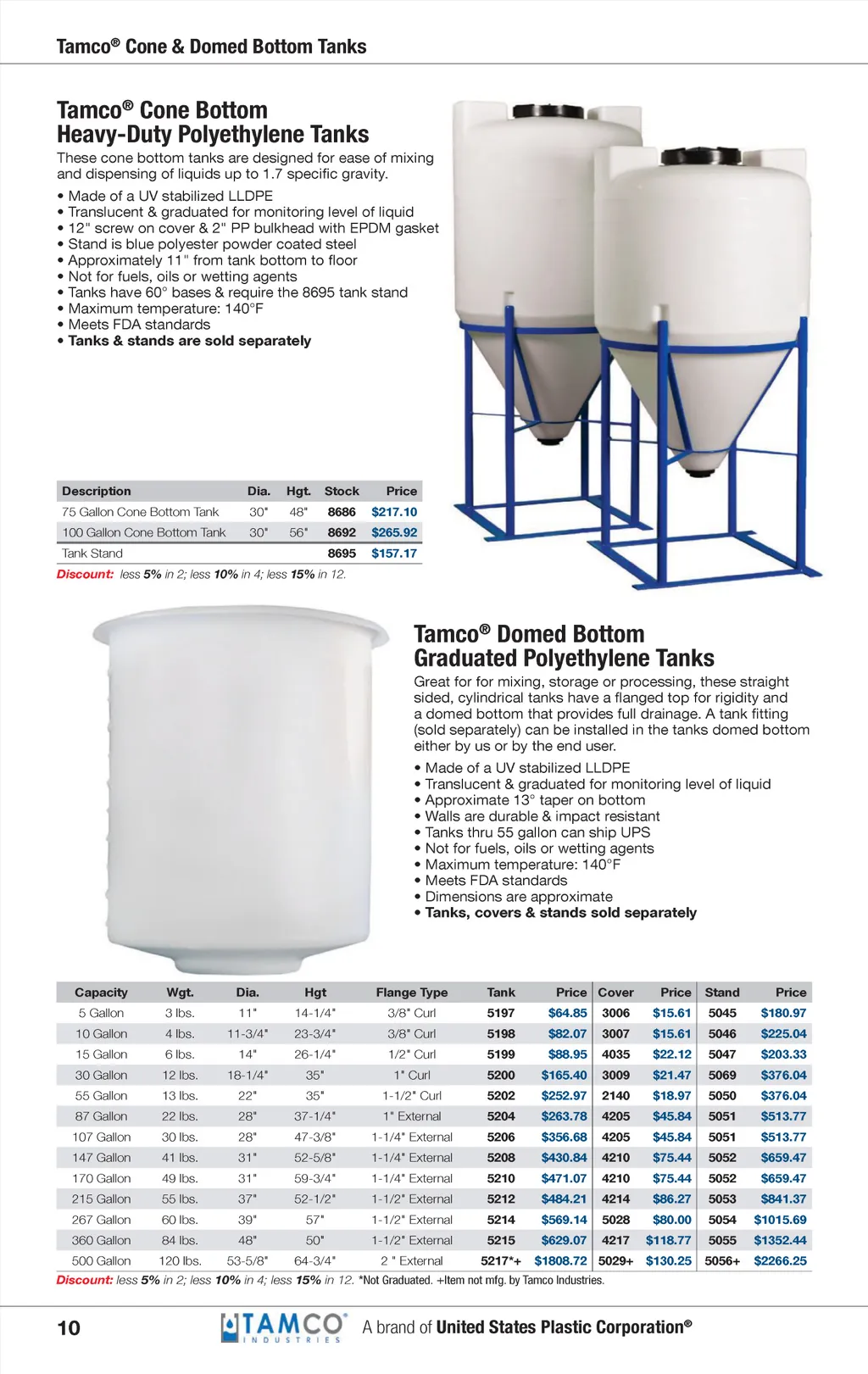 Tamco® Cone & Domed Bottom Tanks

Tamco® Cone Bottom Heavy-Duty Polyethylene Tanks

These cone bottom tanks are designed for ease of mixing and dispensing of liquids up to 1.7 specific gravity.

• Made of a UV stabilized LLDPE
• Translucent & graduated for monitoring level of liquid
• 12" screw on cover & 2" PP bulkhead with EPDM gasket
• Stand is blue polyester powder coated steel
• Approximately 11" from tank bottom to floor
• Not for fuels, oils or wetting agents
• Tanks have 60° bases & require the 8695 tank stand
• Maximum temperature: 140°F
• Meets FDA standards
• Tanks & stands are sold separately

| Description | Dia. | Hgt. | Stock | Price |
|---|---|---|---|---|
| 75 Gallon Cone Bottom Tank | 30" | 48" | 8686 | $217.10 |
| 100 Gallon Cone Bottom Tank | 30" | 56" | 8692 | $265.92 |
| Tank Stand | | | 8695 | $157.17 |

Discount: less 5% in 2; less 10% in 4; less 15% in 12.

Tamco® Domed Bottom Graduated Polyethylene Tanks

Great for for mixing, storage or processing, these straight sided, cylindrical tanks have a flanged top for rigidity and a domed bottom that provides full drainage. A tank fitting (sold separately) can be installed in the tanks domed bottom either by us or by the end user.

• Made of a UV stabilized LLDPE
• Translucent & graduated for monitoring level of liquid
• Approximate 13° taper on bottom
• Walls are durable & impact resistant
• Tanks thru 55 gallon can ship UPS
• Not for fuels, oils or wetting agents
• Maximum temperature: 140°F
• Meets FDA standards
• Dimensions are approximate
• Tanks, covers & stands sold separately

| Capacity | Wgt. | Dia. | Hgt | Flange Type | Tank | Price | Cover | Price | Stand | Price |
|---|---|---|---|---|---|---|---|---|---|---|
| 5 Gallon | 3 lbs. | 11" | 14-1/4" | 3/8" Curl | 5197 | $64.85 | 3006 | $15.61 | 5045 | $180.97 |
| 10 Gallon | 4 lbs. | 11-3/4" | 23-3/4" | 3/8" Curl | 5198 | $82.07 | 3007 | $15.61 | 5046 | $225.04 |
| 15 Gallon | 6 lbs. | 14" | 26-1/4" | 1/2" Curl | 5199 | $88.95 | 4035 | $22.12 | 5047 | $203.33 |
| 30 Gallon | 12 lbs. | 18-1/4" | 35" | 1" Curl | 5200 | $165.40 | 3009 | $21.47 | 5069 | $376.04 |
| 55 Gallon | 13 lbs. | 22" | 35" | 1-1/2" Curl | 5202 | $252.97 | 2140 | $18.97 | 5050 | $376.04 |
| 87 Gallon | 22 lbs. | 28" | 37-1/4" | 1" External | 5204 | $263.78 | 4205 | $45.84 | 5051 | $513.77 |
| 107 Gallon | 30 lbs. | 28" | 47-3/8" | 1-1/4" External | 5206 | $356.68 | 4205 | $45.84 | 5051 | $513.77 |
| 147 Gallon | 41 lbs. | 31" | 52-5/8" | 1-1/4" External | 5208 | $430.84 | 4210 | $75.44 | 5052 | $659.47 |
| 170 Gallon | 49 lbs. | 31" | 59-3/4" | 1-1/4" External | 5210 | $471.07 | 4210 | $75.44 | 5052 | $659.47 |
| 215 Gallon | 55 lbs. | 37" | 52-1/2" | 1-1/2" External | 5212 | $484.21 | 4214 | $86.27 | 5053 | $841.37 |
| 267 Gallon | 60 lbs. | 39" | 57" | 1-1/2" External | 5214 | $569.14 | 5028 | $80.00 | 5054 | $1015.69 |
| 360 Gallon | 84 lbs. | 48" | 50" | 1-1/2" External | 5215 | $629.07 | 4217 | $118.77 | 5055 | $1352.44 |
| 500 Gallon | 120 lbs. | 53-5/8" | 64-3/4" | 2 " External | 5217*+ | $1808.72 | 5029+ | $130.25 | 5056+ | $2266.25 |

Discount: less 5% in 2; less 10% in 4; less 15% in 12. *Not Graduated. +Item not mfg. by Tamco Industries.

10 TAMCO® INDUSTRIES A brand of United States Plastic Corporation®